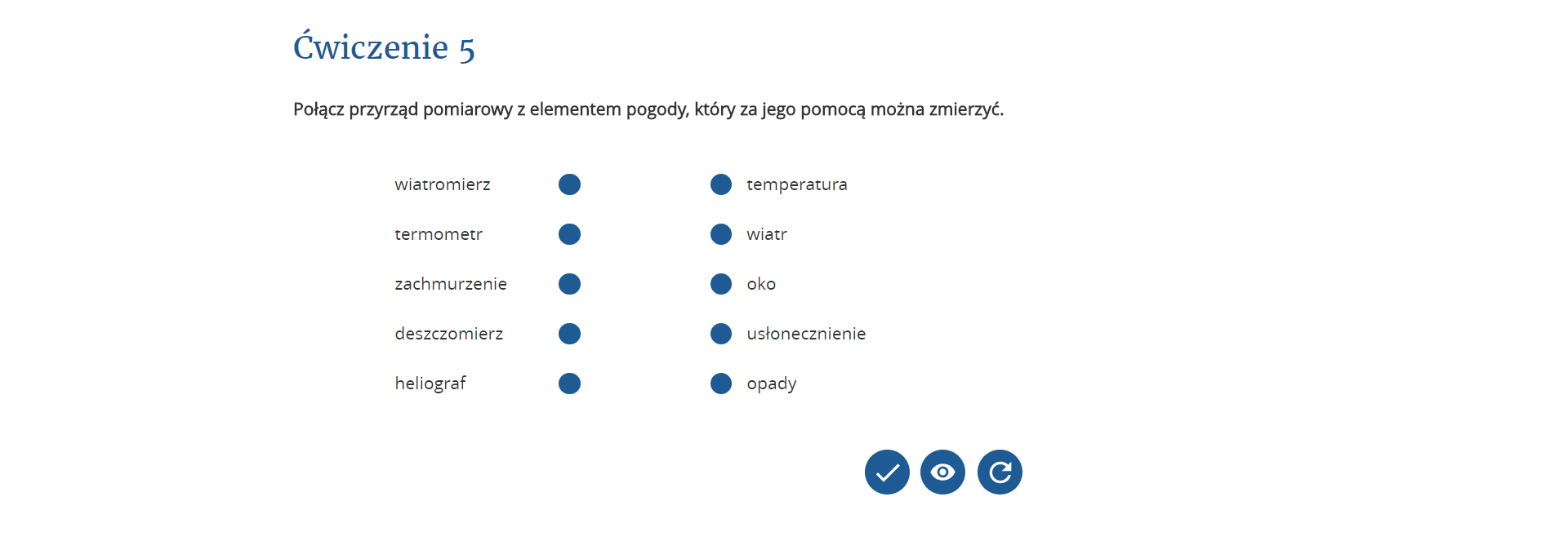 Ćwiczenie 5

Połącz przyrząd pomiarowy z elementem pogody, który za jego pomocą można zmierzyć.

wiatromierz

termometr

zachmurzenie

deszczomierz

heliograf

temperatura

wiatr

oko

usłonecznienie

opady